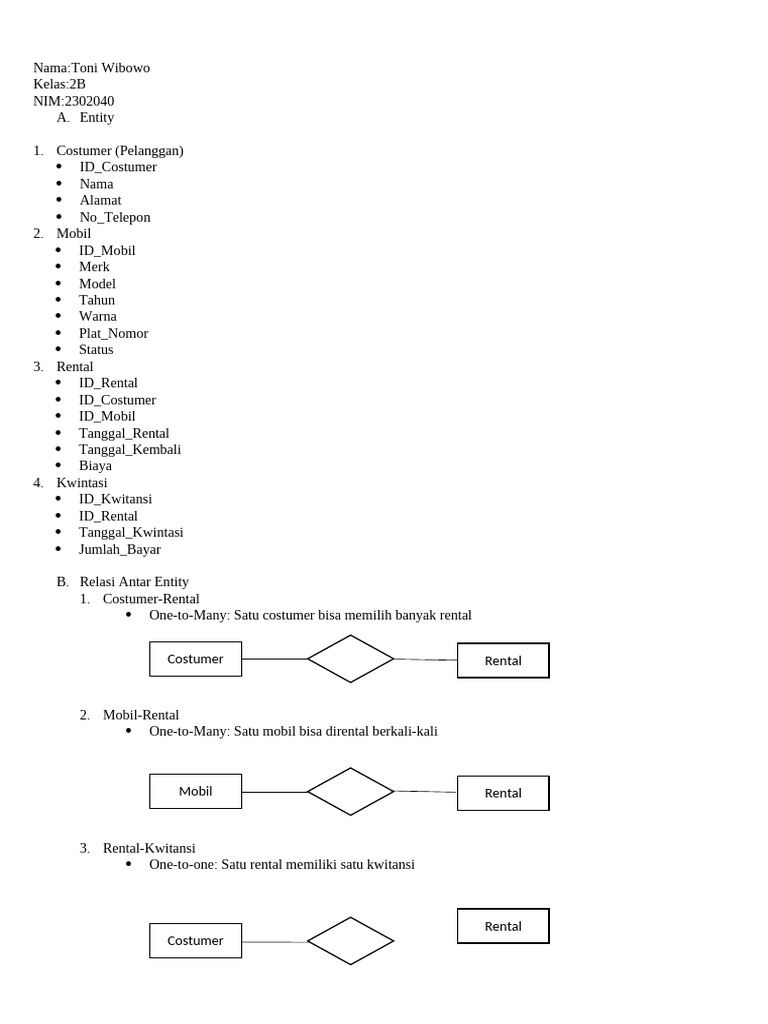 Nama:Toni Wibowo
Kelas:2B
NIM:2302040

A. Entity

1. Costumer (Pelanggan)
- ID_Costumer
- Nama
- Alamat
- No_Telepon

2. Mobil
- ID_Mobil
- Merk
- Model
- Tahun
- Warna
- Plat_Nomor
- Status

3. Rental
- ID_Rental
- ID_Costumer
- ID_Mobil
- Tanggal_Rental
- Tanggal_Kembali
- Biaya

4. Kwintasi
- ID_Kwitansi
- ID_Rental
- Tanggal_Kwintasi
- Jumlah_Bayar

B. Relasi Antar Entity

1. Costumer-Rental
- One-to-Many: Satu costumer bisa memilih banyak rental

Costumer

Rental

2. Mobil-Rental
- One-to-Many: Satu mobil bisa dirental berkali-kali

Mobil

Rental

3. Rental-Kwitansi
- One-to-one: Satu rental memiliki satu kwitansi

Costumer

Rental